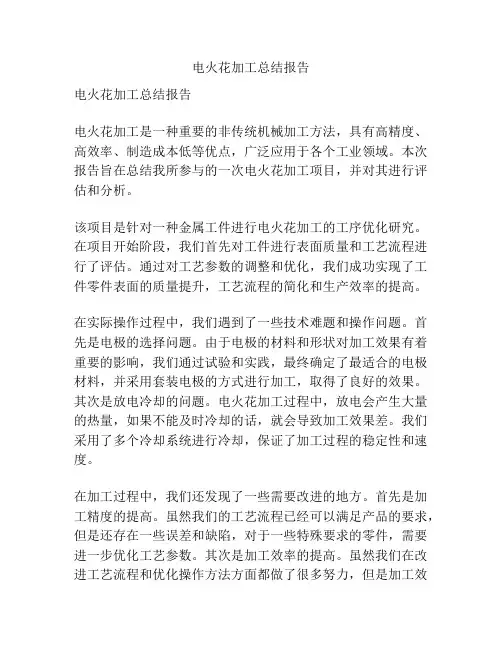 电火花加工总结报告

电火花加工总结报告

电火花加工是一种重要的非传统机械加工方法，具有高精度、高效率、制造成本低等优点，广泛应用于各个工业领域。本次报告旨在总结我所参与的一次电火花加工项目，并对其进行评估和分析。

该项目是针对一种金属工件进行电火花加工的工序优化研究。在项目开始阶段，我们首先对工件进行表面质量和工艺流程进行了评估。通过对工艺参数的调整和优化，我们成功实现了工件零件表面的质量提升，工艺流程的简化和生产效率的提高。

在实际操作过程中，我们遇到了一些技术难题和操作问题。首先是电极的选择问题。由于电极的材料和形状对加工效果有着重要的影响，我们通过试验和实践，最终确定了最适合的电极材料，并采用套装电极的方式进行加工，取得了良好的效果。其次是放电冷却的问题。电火花加工过程中，放电会产生大量的热量，如果不能及时冷却的话，就会导致加工效果差。我们采用了多个冷却系统进行冷却，保证了加工过程的稳定性和速度。

在加工过程中，我们还发现了一些需要改进的地方。首先是加工精度的提高。虽然我们的工艺流程已经可以满足产品的要求，但是还存在一些误差和缺陷，对于一些特殊要求的零件，需要进一步优化工艺参数。其次是加工效率的提高。虽然我们在改进工艺流程和优化操作方法方面都做了很多努力，但是加工效